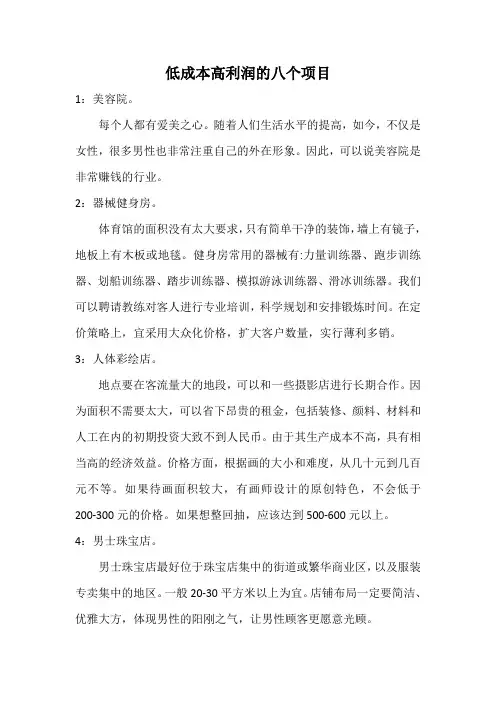 低成本高利润的八个项目

1：美容院。

每个人都有爱美之心。随着人们生活水平的提高，如今，不仅是女性，很多男性也非常注重自己的外在形象。因此，可以说美容院是非常赚钱的行业。

2：器械健身房。

体育馆的面积没有太大要求，只有简单干净的装饰，墙上有镜子，地板上有木板或地毯。健身房常用的器械有:力量训练器、跑步训练器、划船训练器、踏步训练器、模拟游泳训练器、滑冰训练器。我们可以聘请教练对客人进行专业培训，科学规划和安排锻炼时间。在定价策略上，宜采用大众化价格，扩大客户数量，实行薄利多销。

3：人体彩绘店。

地点要在客流量大的地段，可以和一些摄影店进行长期合作。因为面积不需要太大，可以省下昂贵的租金，包括装修、颜料、材料和人工在内的初期投资大致不到人民币。由于其生产成本不高，具有相当高的经济效益。价格方面，根据画的大小和难度，从几十元到几百元不等。如果待画面积较大，有画师设计的原创特色，不会低于200-300元的价格。如果想整回抽，应该达到500-600元以上。

4：男士珠宝店。

男士珠宝店最好位于珠宝店集中的街道或繁华商业区，以及服装专卖集中的地区。一般20-30平方米以上为宜。店铺布局一定要简洁、优雅大方，体现男性的阳刚之气，让男性顾客更愿意光顾。